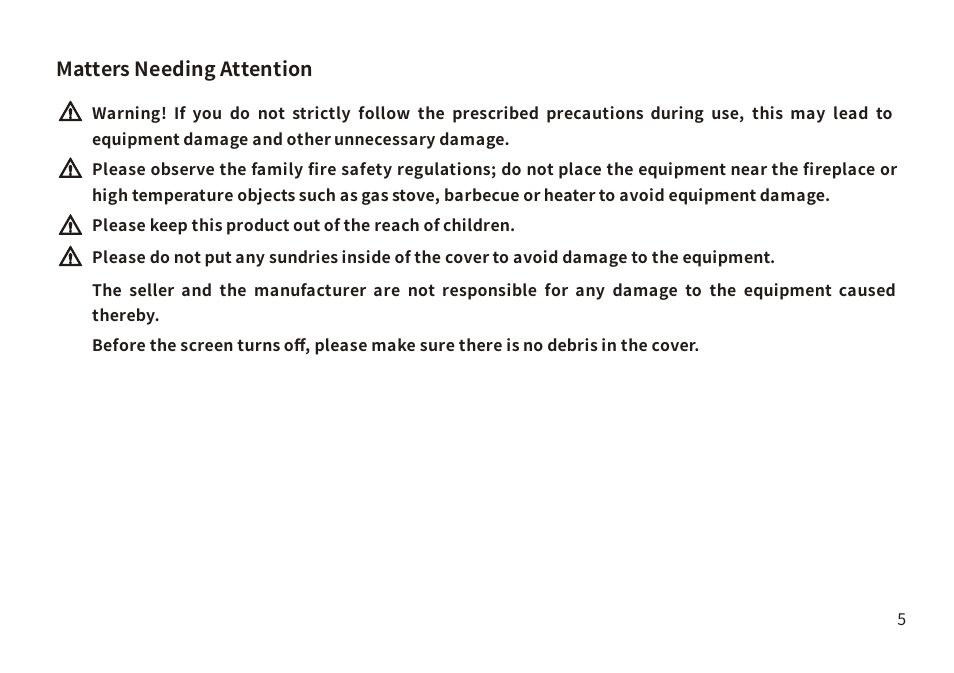 Matters Needing Attention

Warning! If you do not strictly follow the prescribed precautions during use, this may lead to equipment damage and other unnecessary damage.

Please observe the family fire safety regulations; do not place the equipment near the fireplace or high temperature objects such as gas stove, barbecue or heater to avoid equipment damage.

Please keep this product out of the reach of children.

Please do not put any sundries inside of the cover to avoid damage to the equipment.

The seller and the manufacturer are not responsible for any damage to the equipment caused thereby.

Before the screen turns off, please make sure there is no debris in the cover.

5